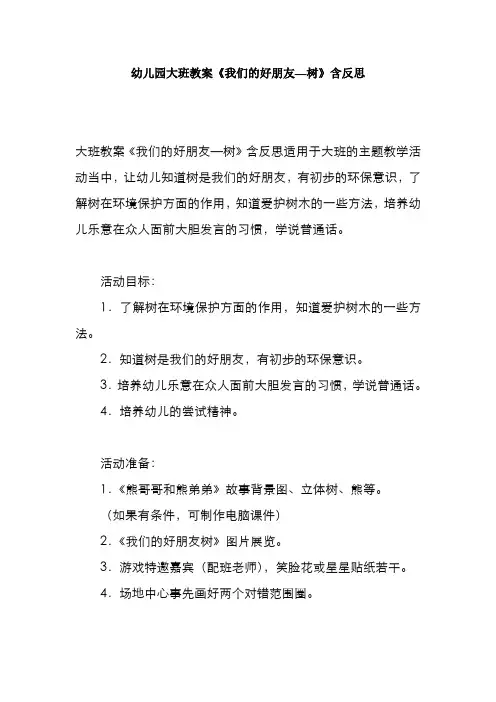 幼儿园大班教案《我们的好朋友—树》含反思

大班教案《我们的好朋友—树》含反思适用于大班的主题教学活动当中，让幼儿知道树是我们的好朋友，有初步的环保意识，了解树在环境保护方面的作用，知道爱护树木的一些方法，培养幼儿乐意在众人面前大胆发言的习惯，学说普通话。

活动目标：

1．了解树在环境保护方面的作用，知道爱护树木的一些方法。

2．知道树是我们的好朋友，有初步的环保意识。

3．培养幼儿乐意在众人面前大胆发言的习惯，学说普通话。

4．培养幼儿的尝试精神。

活动准备：

1．《熊哥哥和熊弟弟》故事背景图、立体树、熊等。

（如果有条件，可制作电脑课件）

2．《我们的好朋友树》图片展览。

3．游戏特邀嘉宾（配班老师），笑脸花或星星贴纸若干。

4．场地中心事先画好两个对错范围圈。